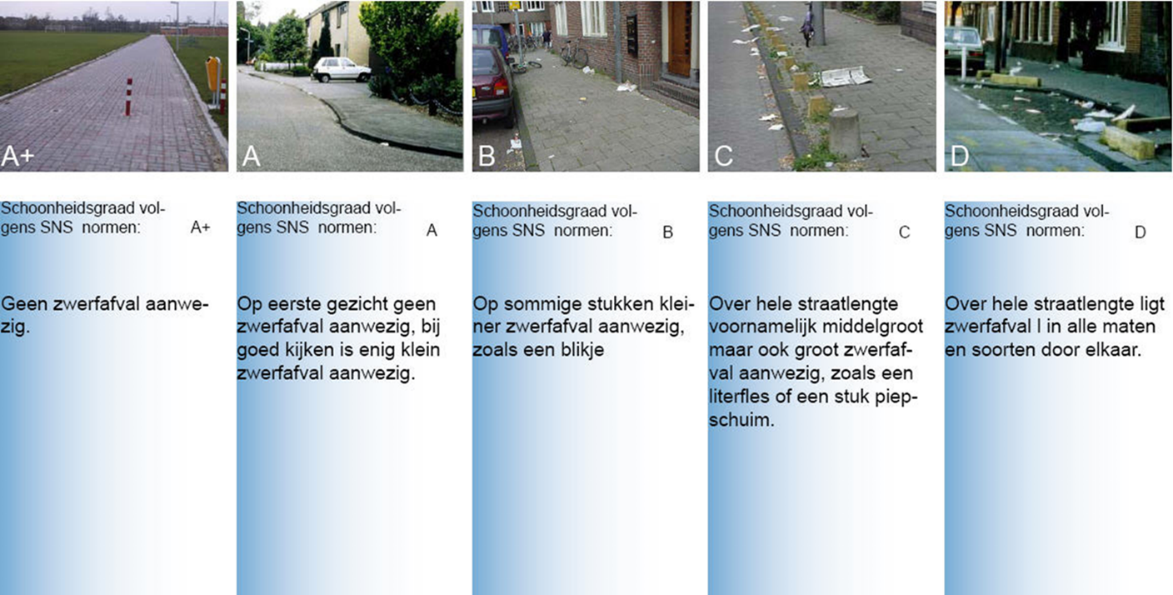 A+

Schoonheidsgraad volgens SNS normen: A+

Geen zwerfafval aanwezig.

A

Schoonheidsgraad volgens SNS normen: A

Op eerste gezicht geen zwerfafval aanwezig, bij goed kijken is enig klein zwerfafval aanwezig.

B

Schoonheidsgraad volgens SNS normen: B

Op sommige stukken kleiner zwerfafval aanwezig, zoals een blikje

C

Schoonheidsgraad volgens SNS normen: C

Over hele straatlengte voornamelijk middelgroot maar ook groot zwerfafval aanwezig, zoals een literfles of een stuk piepschuim.

D

Schoonheidsgraad volgens SNS normen: D

Over hele straatlengte ligt zwerfafval l in alle maten en soorten door elkaar.